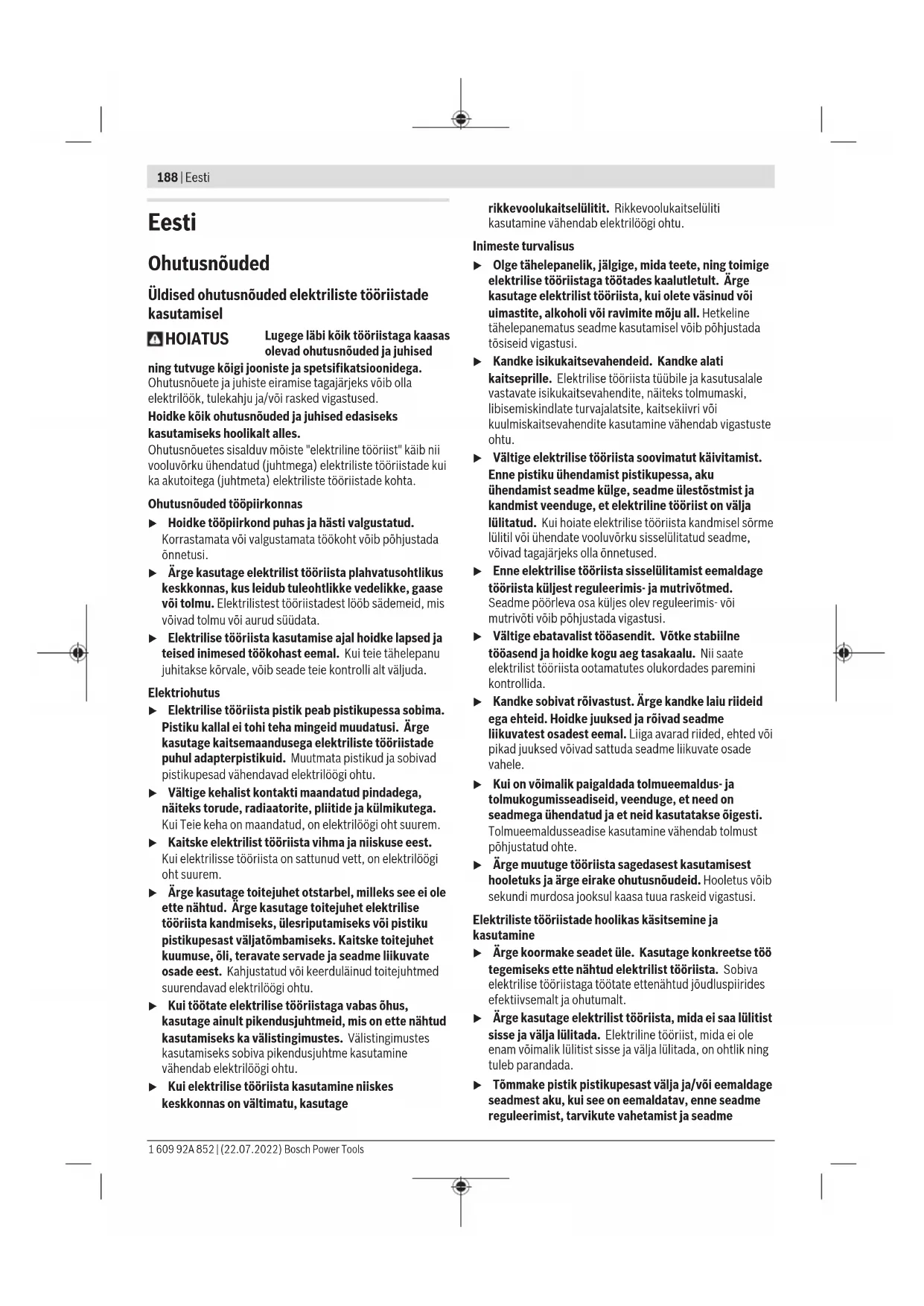 188 | Eesti

Eesti

Ohutusnõuded

Üldised ohutusnõuded elektriliste tööriistade kasutamisel

HOIATUS Lugege läbi kõik tööriistaga kaasas olevad ohutusnõuded ja juhised ning tutvuge kõigi jooniste ja spetsifikatsioonidega. Ohutusnõuete ja juhiste eiramise tagajärjeks võib olla elektrilöök, tulekahju ja/või rasked vigastused.

Hoidke kõik ohutusnõuded ja juhised edasiseks kasutamiseks hoolikalt alles.

Ohutusnõuetes sisalduv mõiste "elektriline tööriist" käib nii vooluvõrku ühendatud (juhtmega) elektriliste tööriistade kui ka akutoitega (juhtmeta) elektriliste tööriistade kohta.

Ohutusnõuded tööpiirkonnas

▶ Hoidke tööpiirkond puhas ja hästi valgustatud. Korrastamata või valgustamata töökoht võib põhjustada õnnetusi.

▶ Ärge kasutage elektrilist tööriista plahvatusohtlikus keskkonnas, kus leidub tuleohtlikke vedelikke, gaase või tolmu. Elektrilistest tööriistadest lööb sädemeid, mis võivad tolmu või aurud süüdata.

▶ Elektrilise tööriista kasutamise ajal hoidke lapsed ja teised inimesed töökohast eemal. Kui teie tähelepanu juhitakse kõrvale, võib seade teie kontrolli alt väljuda.

Elektriohutus

▶ Elektrilise tööriista pistik peab pistikupessa sobima. Pistiku kallal ei tohi teha mingeid muudatusi. Ärge kasutage kaitsemaandusega elektriliste tööriistade puhul adapterpistikuid. Muutmata pistikud ja sobivad pistikupesad vähendavad elektrilöögi ohtu.

▶ Vältige kehalist kontakti maandatud pindadega, näiteks torude, radiaatorite, pliitide ja külmikutega. Kui Teie keha on maandatud, on elektrilöögi oht suurem.

▶ Kaitske elektrilist tööriista vihma ja niiskuse eest. Kui elektrilisse tööriista on sattunud vett, on elektrilöögi oht suurem.

▶ Ärge kasutage toitejuhet otstarbel, milleks see ei ole ette nähtud. Ärge kasutage toitejuhet elektrilise tööriista kandmiseks, ülesriputamiseks või pistiku pistikupesast väljatõmbamiseks. Kaitske toitejuhet kuumuse, õli, teravate servade ja seadme liikuvate osade eest. Kahjustatud või keerduläinud toitejuhtmed suurendavad elektrilöögi ohtu.

▶ Kui töötate elektrilise tööriistaga vabas õhus, kasutage ainult pikendusjuhtmeid, mis on ette nähtud kasutamiseks ka välistingimustes. Välistingimustes kasutamiseks sobiva pikendusjuhtme kasutamine vähendab elektrilöögi ohtu.

▶ Kui elektrilise tööriista kasutamine niiskes keskkonnas on vältimatu, kasutage rikkevoolukaitselülitit. Rikkevoolukaitselüliti kasutamine vähendab elektrilöögi ohtu.

Inimeste turvalisus

▶ Olge tähelepanelik, jälgige, mida teete, ning toimige elektrilise tööriistaga töötades kaalutletult. Ärge kasutage elektrilist tööriista, kui olete väsinud või uimastite, alkoholi või ravimite mõju all. Hetkeline tähelepanematus seadme kasutamisel võib põhjustada tõsiseid vigastusi.

▶ Kandke isikukaitsevahendeid. Kandke alati kaitseprille. Elektrilise tööriista tüübile ja kasutusalale vastavate isikukaitsevahendite, näiteks tolmumaski, libisemiskindlate turvajalatsite, kaitsekiivri või kuulmiskaitsevahendite kasutamine vähendab vigastuste ohtu.

▶ Vältige elektrilise tööriista soovimatut käivitamist. Enne pistiku ühendamist pistikupessa, aku ühendamist seadme külge, seadme ülestõstmist ja kandmist veenduge, et elektriline tööriist on välja lülitatud. Kui hoiate elektrilise tööriista kandmisel sõrme lülitil või ühendate vooluvõrku sisselülitatud seadme, võivad tagajärjeks olla õnnetused.

▶ Enne elektrilise tööriista sisselülitamist eemaldage tööriista küljest reguleerimis- ja mutrivõtmed. Seadme pöörleva osa küljes olev reguleerimis- või mutrivõti võib põhjustada vigastusi.

▶ Vältige ebatavalist tööasendit. Võtke stabiilne tööasend ja hoidke kogu aeg tasakaalu. Nii saate elektrilist tööriista ootamatutes olukordades paremini kontrollida.

▶ Kandke sobivat rõivastust. Ärge kandke laiu riideid ega ehteid. Hoidke juuksed ja rõivad seadme liikuvatest osadest eemal. Liiga avarad riided, ehted või pikad juuksed võivad sattuda seadme liikuvate osade vahele.

▶ Kui on võimalik paigaldada tolmueemaldus- ja tolmukogumisseadiseid, veenduge, et need on seadmega ühendatud ja et neid kasutatakse õigesti. Tolmueemaldusseadise kasutamine vähendab tolmust põhjustatud ohte.

▶ Ärge muutuge tööriista sagedasest kasutamisest hooletuks ja ärge eirake ohutusnõudeid. Hooletus võib sekundi murdosa jooksul kaasa tuua raskeid vigastusi.

Elektriliste tööriistade hoolikas käsitsemine ja kasutamine

▶ Ärge koormake seadet üle. Kasutage konkreetse töö tegemiseks ette nähtud elektrilist tööriista. Sobiva elektrilise tööriistaga töötate ettenähtud jõudluspiirides efektiivsemalt ja ohutumalt.

▶ Ärge kasutage elektrilist tööriista, mida ei saa lülitist sisse ja välja lülitada. Elektriline tööriist, mida ei ole enam võimalik lülitist sisse ja välja lülitada, on ohtlik ning tuleb parandada.

▶ Tõmmake pistik pistikupesast välja ja/või eemaldage seadmest aku, kui see on eemaldatav, enne seadme reguleerimist, tarvikute vahetamist ja seadme

1 609 92A 852 | (22.07.2022) Bosch Power Tools